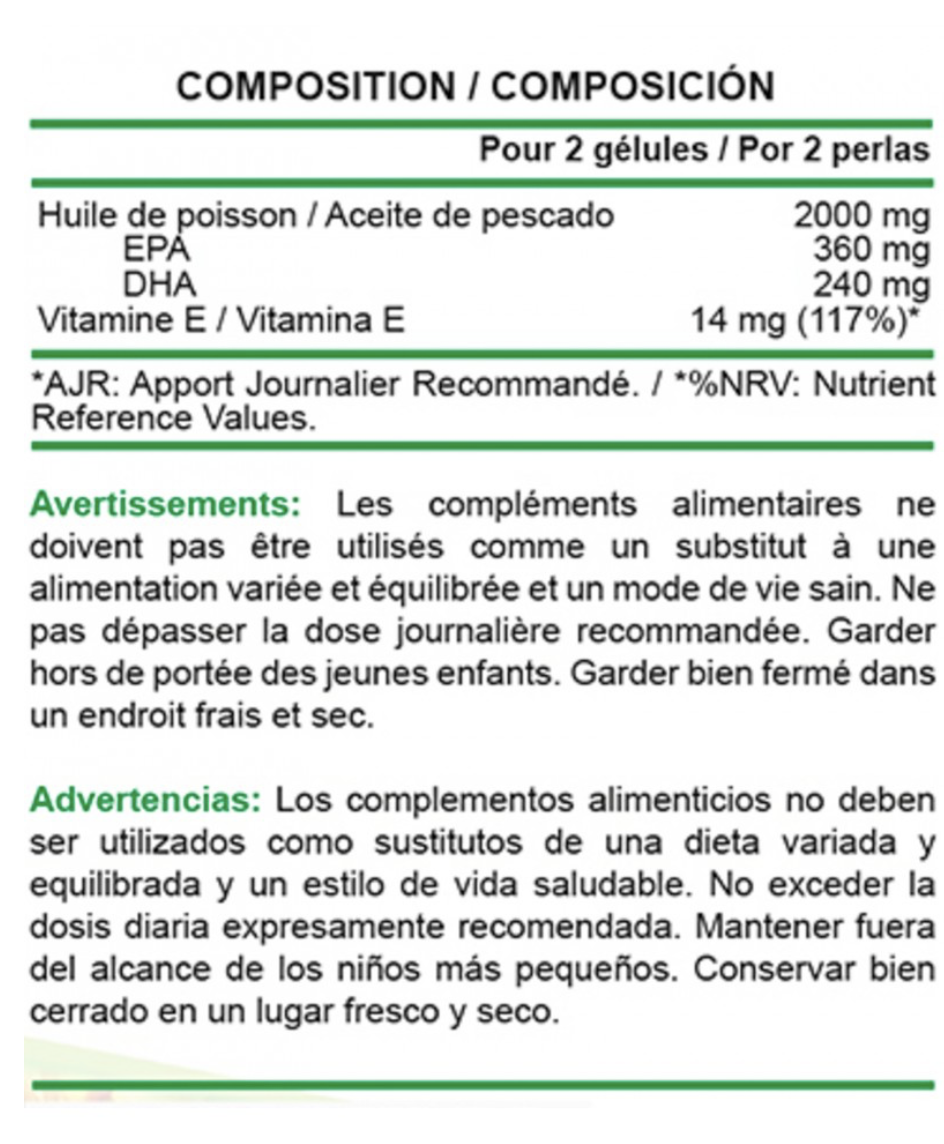 COMPOSITION / COMPOSICIÓN

| | Pour 2 gélules / Por 2 perlas |
|---|---|
| Huile de poisson / Aceite de pescado | 2000 mg |
| EPA | 360 mg |
| DHA | 240 mg |
| Vitamine E / Vitamina E | 14 mg (117%)* |

*AJR: Apport Journalier Recommandé. / *%NRV: Nutrient Reference Values.

Avertissements: Les compléments alimentaires ne doivent pas être utilisés comme un substitut à une alimentation variée et équilibrée et un mode de vie sain. Ne pas dépasser la dose journalière recommandée. Garder hors de portée des jeunes enfants. Garder bien fermé dans un endroit frais et sec.

Advertencias: Los complementos alimenticios no deben ser utilizados como sustitutos de una dieta variada y equilibrada y un estilo de vida saludable. No exceder la dosis diaria expresamente recomendada. Mantener fuera del alcance de los niños más pequeños. Conservar bien cerrado en un lugar fresco y seco.